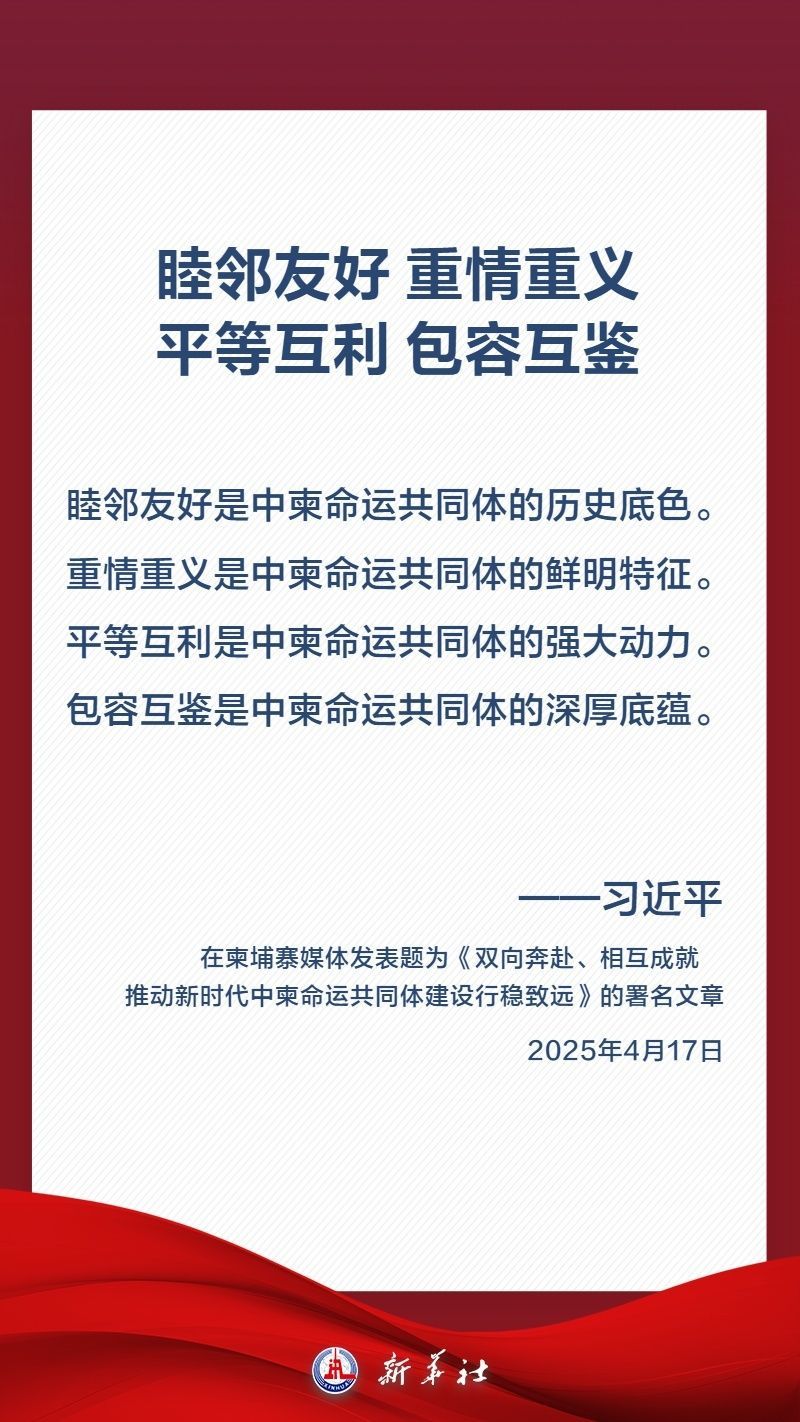 睦邻友好 重情重义
平等互利 包容互鉴

睦邻友好是中柬命运共同体的历史底色。
重情重义是中柬命运共同体的鲜明特征。
平等互利是中柬命运共同体的强大动力。
包容互鉴是中柬命运共同体的深厚底蕴。

——习近平

在柬埔寨媒体发表题为《双向奔赴、相互成就
推动新时代中柬命运共同体建设行稳致远》的署名文章

2025年4月17日

新华社